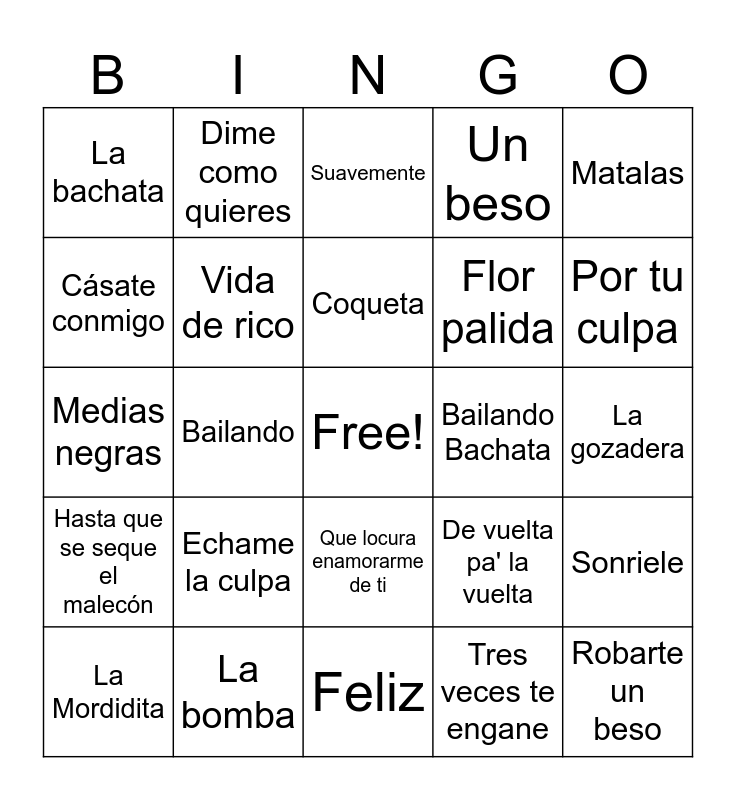 | B | I | N | G | O |
|---|---|---|---|---|
| La bachata | Dime como quieres | Suavemente | Un beso | Matalas |
| Cásate conmigo | Vida de rico | Coqueta | Flor palida | Por tu culpa |
| Medias negras | Bailando | Free! | Bailando Bachata | La gozadera |
| Hasta que se seque el malecón | Echame la culpa | Que locura enamorarme de ti | De vuelta pa' la vuelta | Sonriele |
| La Mordidita | La bomba | Feliz | Tres veces te engane | Robarte un beso |